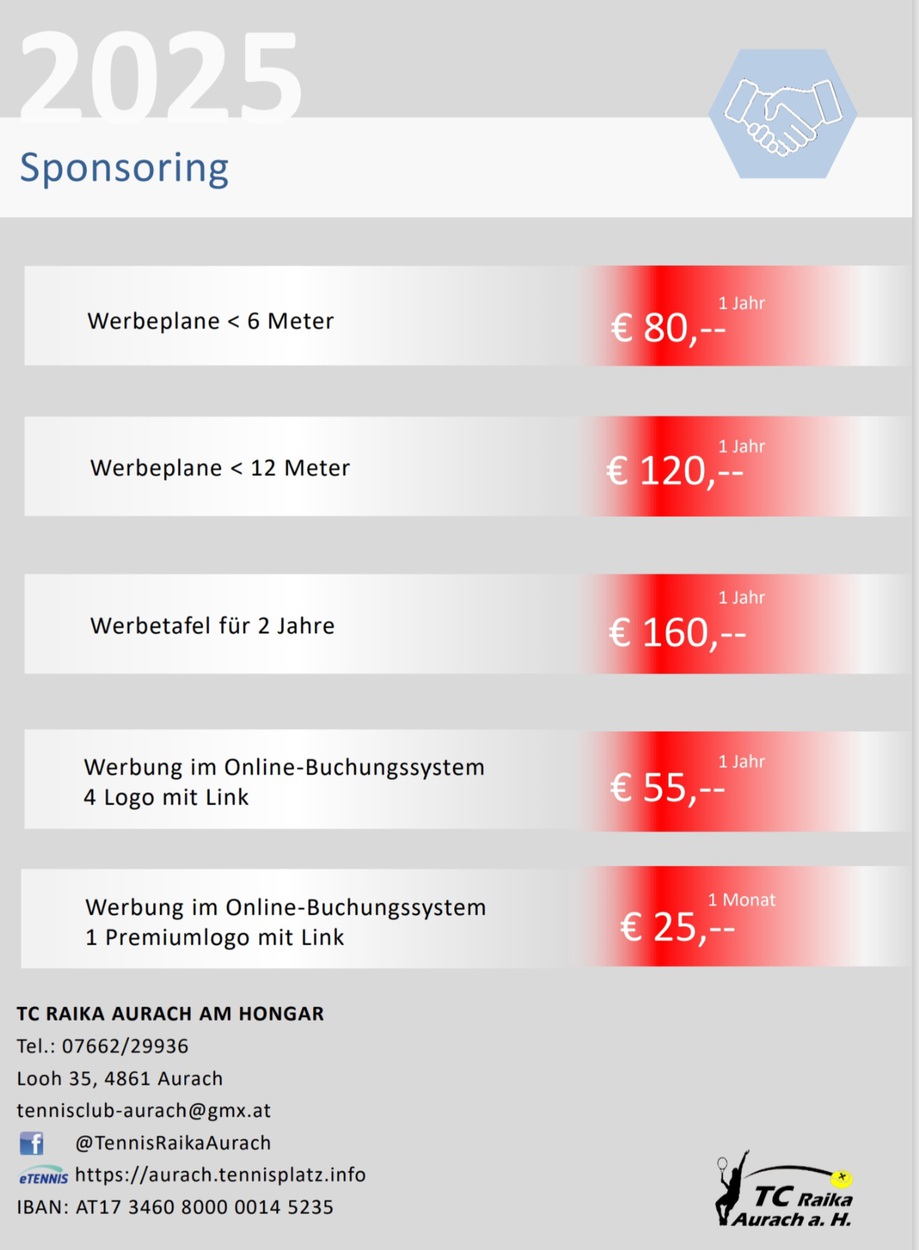 2025

Sponsoring

Werbeplane < 6 Meter

1 Jahr
€ 80,--

Werbeplane < 12 Meter

1 Jahr
€ 120,--

Werbetafel für 2 Jahre

1 Jahr
€ 160,--

Werbung im Online-Buchungssystem
4 Logo mit Link

1 Jahr
€ 55,--

Werbung im Online-Buchungssystem
1 Premiumlogo mit Link

1 Monat
€ 25,--

TC RAIKA AURACH AM HONGAR
Tel.: 07662/29936
Looh 35, 4861 Aurach
tennisclub-aurach@gmx.at
@TennisRaikaAurach
eTENNIS https://aurach.tennisplatz.info
IBAN: AT17 3460 8000 0014 5235

TC Raika
Aurach a. H.